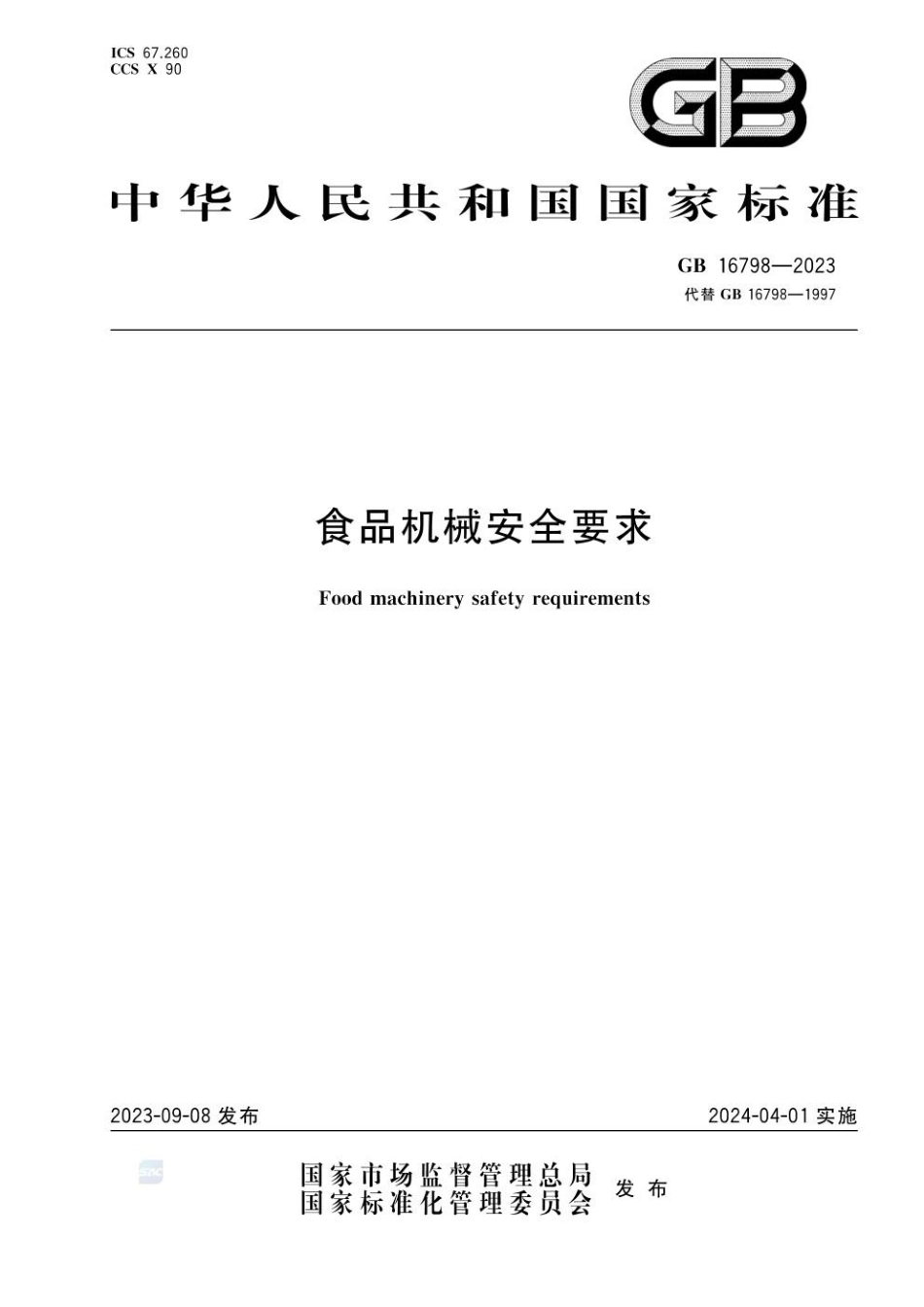 ICS 67.260
CCS X 90

GB

中华人民共和国国家标准

GB 16798—2023
代替 GB 16798—1997

食品机械安全要求

Food machinery safety requirements

2023-09-08 发布

2024-04-01 实施

国家市场监督管理总局
国家标准化管理委员会 发布